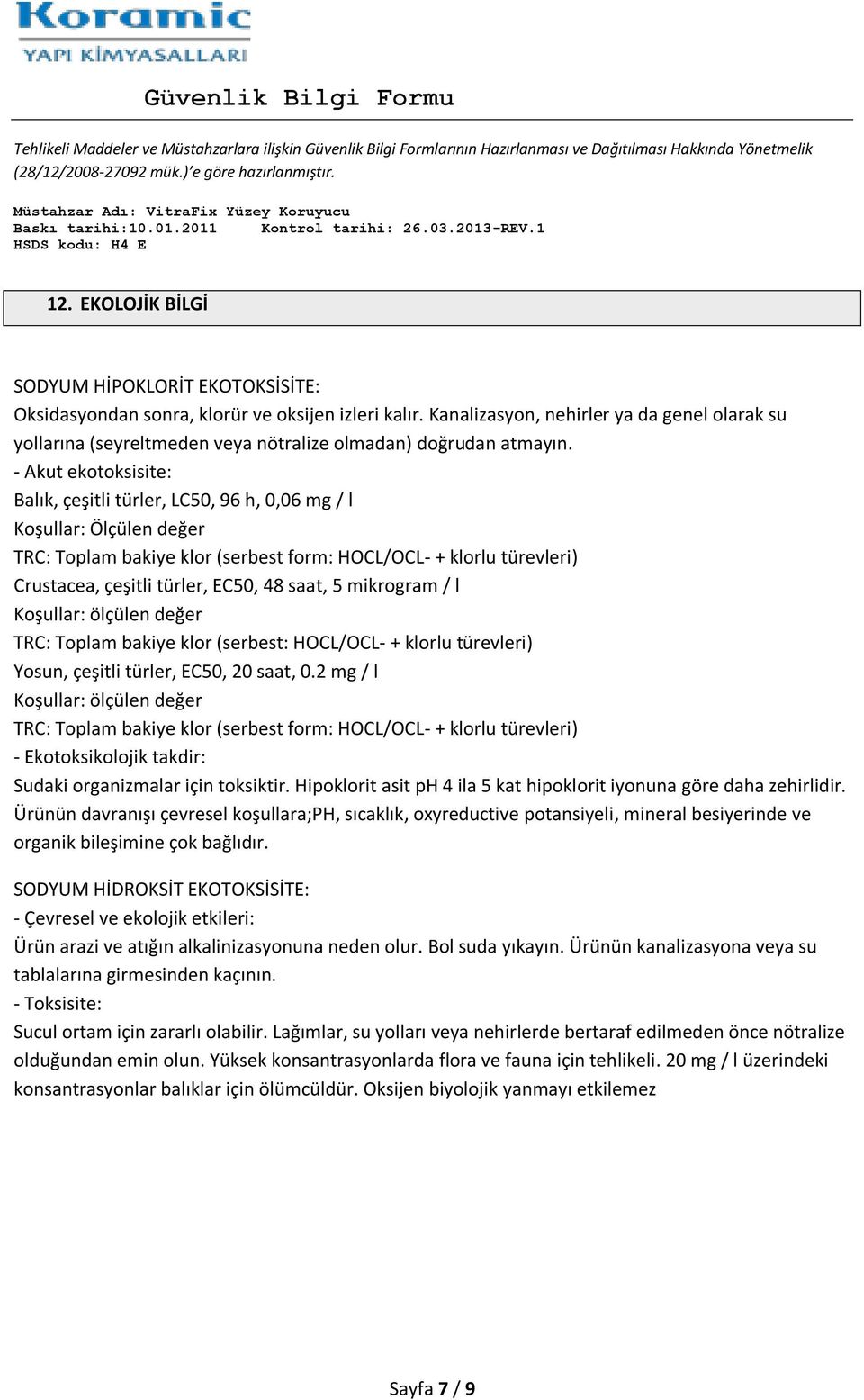 Koramic
YAPI KİMYASALLARI

Güvenlik Bilgi Formu

Tehlikeli Maddeler ve Müstahzarlara ilişkin Güvenlik Bilgi Formlarının Hazırlanması ve Dağıtılması Hakkında Yönetmelik (28/12/2008-27092 mük.)'e göre hazırlanmıştır.

Müstahzar Adı: VitraFix Yüzey Koruyucu
Baskı tarihi:10.01.2011 Kontrol tarihi: 26.03.2013-REV.1
HSDS kodu: H4 E

12. EKOLOJİK BİLGİ

SODYUM HİPOKLORİT EKOTOKSİSİTE:
Oksidasyondan sonra, klorür ve oksijen izleri kalır. Kanalizasyon, nehirler ya da genel olarak su yollarına (seyreltmeden veya nötralize olmadan) doğrudan atmayın.
- Akut ekotoksisite:
Balık, çeşitli türler, LC50, 96 h, 0,06 mg / l
Koşullar: Ölçülen değer
TRC: Toplam bakiye klor (serbest form: HOCL/OCL- + klorlu türevleri)
Crustacea, çeşitli türler, EC50, 48 saat, 5 mikrogram / l
Koşullar: ölçülen değer
TRC: Toplam bakiye klor (serbest: HOCL/OCL- + klorlu türevleri)
Yosun, çeşitli türler, EC50, 20 saat, 0.2 mg / l
Koşullar: ölçülen değer
TRC: Toplam bakiye klor (serbest form: HOCL/OCL- + klorlu türevleri)
- Ekotoksikolojik takdir:
Sudaki organizmalar için toksiktir. Hipoklorit asit pH 4 ila 5 kat hipoklorit iyonuna göre daha zehirlidir. Ürünün davranışı çevresel koşullara;PH, sıcaklık, oxyreductive potansiyeli, mineral besiyerinde ve organik bileşimine çok bağlıdır.

SODYUM HİDROKSİT EKOTOKSİSİTE:
- Çevresel ve ekolojik etkileri:
Ürün arazi ve atığın alkalinizasyonuna neden olur. Bol suda yıkayın. Ürünün kanalizasyona veya su tablalarına girmesinden kaçının.
- Toksisite:
Sucul ortam için zararlı olabilir. Lağımlar, su yolları veya nehirlerde bertaraf edilmeden önce nötralize olduğundan emin olun. Yüksek konsantrasyonlarda flora ve fauna için tehlikeli. 20 mg / l üzerindeki konsantrasyonlar balıklar için ölümcüldür. Oksijen biyolojik yanmayı etkilemez

Sayfa 7 / 9